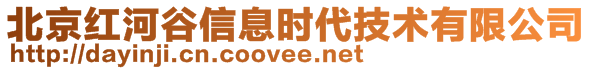 北京红河谷信息时代技术有限公司
http://dayinji.cn.coovee.net